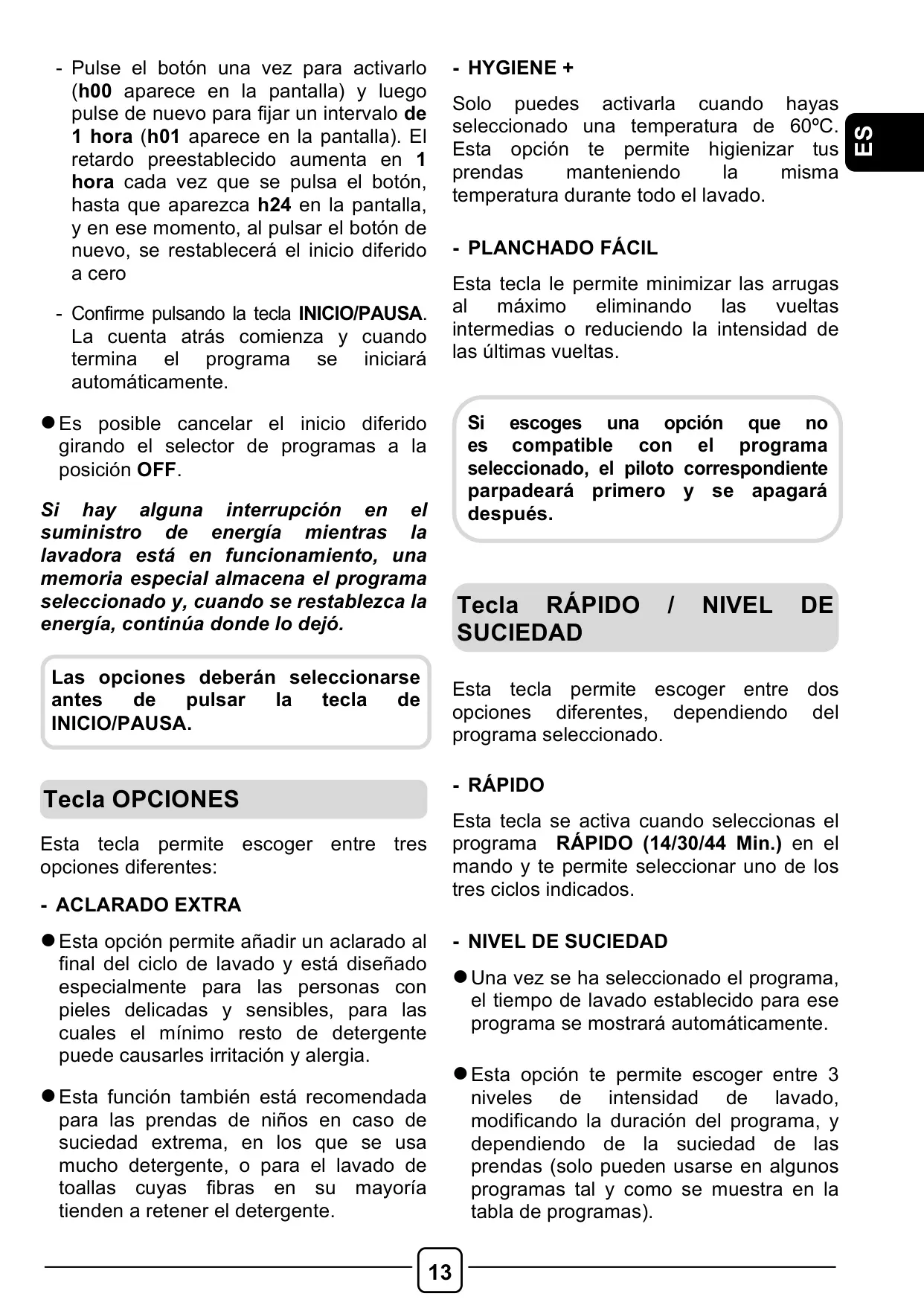 - Pulse el botón una vez para activarlo (h00 aparece en la pantalla) y luego pulse de nuevo para fijar un intervalo de 1 hora (h01 aparece en la pantalla). El retardo preestablecido aumenta en 1 hora cada vez que se pulsa el botón, hasta que aparezca h24 en la pantalla, y en ese momento, al pulsar el botón de nuevo, se restablecerá el inicio diferido a cero

- Confirme pulsando la tecla INICIO/PAUSA. La cuenta atrás comienza y cuando termina el programa se iniciará automáticamente.

● Es posible cancelar el inicio diferido girando el selector de programas a la posición OFF.

Si hay alguna interrupción en el suministro de energía mientras la lavadora está en funcionamiento, una memoria especial almacena el programa seleccionado y, cuando se restablezca la energía, continúa donde lo dejó.

Las opciones deberán seleccionarse antes de pulsar la tecla de INICIO/PAUSA.

Tecla OPCIONES

Esta tecla permite escoger entre tres opciones diferentes:

- ACLARADO EXTRA

● Esta opción permite añadir un aclarado al final del ciclo de lavado y está diseñado especialmente para las personas con pieles delicadas y sensibles, para las cuales el mínimo resto de detergente puede causarles irritación y alergia.

● Esta función también está recomendada para las prendas de niños en caso de suciedad extrema, en los que se usa mucho detergente, o para el lavado de toallas cuyas fibras en su mayoría tienden a retener el detergente.

- HYGIENE +

Solo puedes activarla cuando hayas seleccionado una temperatura de 60ºC. Esta opción te permite higienizar tus prendas manteniendo la misma temperatura durante todo el lavado.

- PLANCHADO FÁCIL

Esta tecla le permite minimizar las arrugas al máximo eliminando las vueltas intermedias o reduciendo la intensidad de las últimas vueltas.

Si escoges una opción que no es compatible con el programa seleccionado, el piloto correspondiente parpadeará primero y se apagará después.

Tecla RÁPIDO / NIVEL DE SUCIEDAD

Esta tecla permite escoger entre dos opciones diferentes, dependiendo del programa seleccionado.

- RÁPIDO

Esta tecla se activa cuando seleccionas el programa RÁPIDO (14/30/44 Min.) en el mando y te permite seleccionar uno de los tres ciclos indicados.

- NIVEL DE SUCIEDAD

● Una vez se ha seleccionado el programa, el tiempo de lavado establecido para ese programa se mostrará automáticamente.

● Esta opción te permite escoger entre 3 niveles de intensidad de lavado, modificando la duración del programa, y dependiendo de la suciedad de las prendas (solo pueden usarse en algunos programas tal y como se muestra en la tabla de programas).

ES

13